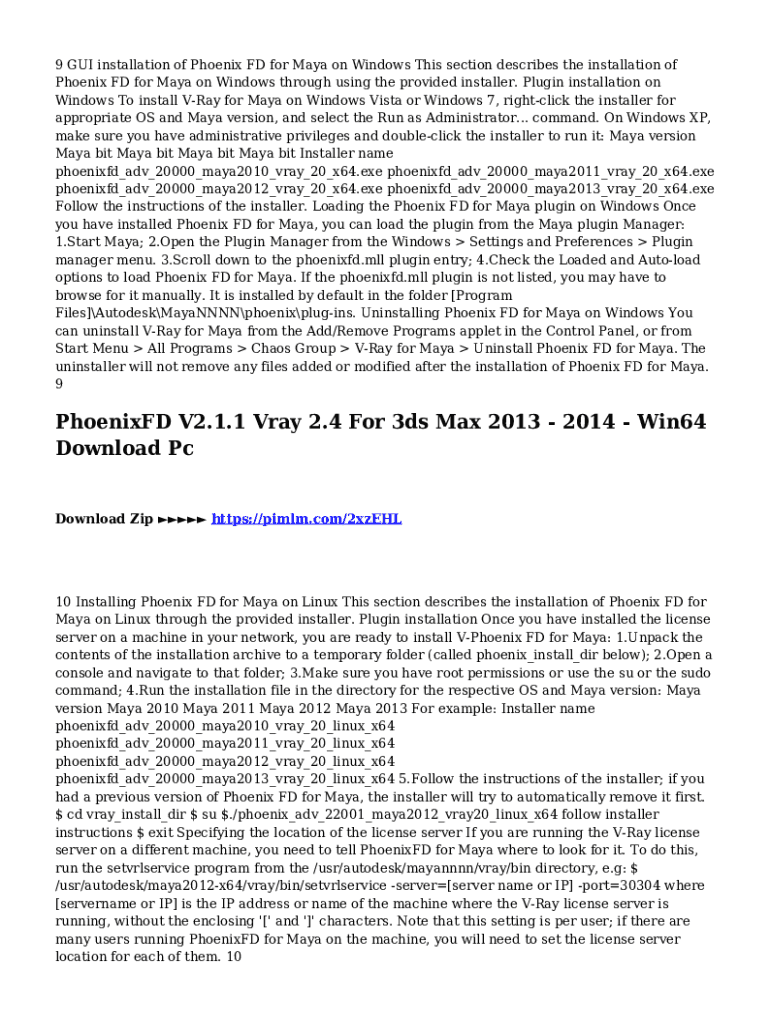 9 GUI installation of Phoenix FD for Maya on Windows This section describes the installation of Phoenix FD for Maya on Windows through using the provided installer. Plugin installation on Windows To install V-Ray for Maya on Windows Vista or Windows 7, right-click the installer for appropriate OS and Maya version, and select the Run as Administrator... command. On Windows XP, make sure you have administrative privileges and double-click the installer to run it: Maya version Maya bit Maya bit Maya bit Maya bit Installer name phoenixfd_adv_20000_maya2010_vray_20_x64.exe phoenixfd_adv_20000_maya2011_vray_20_x64.exe phoenixfd_adv_20000_maya2012_vray_20_x64.exe phoenixfd_adv_20000_maya2013_vray_20_x64.exe Follow the instructions of the installer. Loading the Phoenix FD for Maya plugin on Windows Once you have installed Phoenix FD for Maya, you can load the plugin from the Maya plugin Manager: 1.Start Maya; 2.Open the Plugin Manager from the Windows > Settings and Preferences > Plugin manager menu. 3.Scroll down to the phoenixfd.mll plugin entry; 4.Check the Loaded and Auto-load options to load Phoenix FD for Maya. If the phoenixfd.mll plugin is not listed, you may have to browse for it manually. It is installed by default in the folder [Program Files]\Autodesk\MayaNNNN\phoenix\plug-ins. Uninstalling Phoenix FD for Maya on Windows You can uninstall V-Ray for Maya from the Add/Remove Programs applet in the Control Panel, or from Start Menu > All Programs > Chaos Group > V-Ray for Maya > Uninstall Phoenix FD for Maya. The uninstaller will not remove any files added or modified after the installation of Phoenix FD for Maya. 9

PhoenixFD V2.1.1 Vray 2.4 For 3ds Max 2013 - 2014 - Win64 Download Pc

Download Zip ►►►►► https://pimlm.com/2xzEHL

10 Installing Phoenix FD for Maya on Linux This section describes the installation of Phoenix FD for Maya on Linux through the provided installer. Plugin installation Once you have installed the license server on a machine in your network, you are ready to install V-Phoenix FD for Maya: 1.Unpack the contents of the installation archive to a temporary folder (called phoenix_install_dir below); 2.Open a console and navigate to that folder; 3.Make sure you have root permissions or use the su or the sudo command; 4.Run the installation file in the directory for the respective OS and Maya version: Maya version Maya 2010 Maya 2011 Maya 2012 Maya 2013 For example: Installer name phoenixfd_adv_20000_maya2010_vray_20_linux_x64 phoenixfd_adv_20000_maya2011_vray_20_linux_x64 phoenixfd_adv_20000_maya2012_vray_20_linux_x64 phoenixfd_adv_20000_maya2013_vray_20_linux_x64 5.Follow the instructions of the installer; if you had a previous version of Phoenix FD for Maya, the installer will try to automatically remove it first. $ cd vray_install_dir $ su $./phoenix_adv_22001_maya2012_vray20_linux_x64 follow installer instructions $ exit Specifying the location of the license server If you are running the V-Ray license server on a different machine, you need to tell PhoenixFD for Maya where to look for it. To do this, run the setvrlservice program from the /usr/autodesk/mayannnn/vray/bin directory, e.g: $ /usr/autodesk/maya2012-x64/vray/bin/setvrlservice -server=[server name or IP] -port=30304 where [servername or IP] is the IP address or name of the machine where the V-Ray license server is running, without the enclosing '[' and ']' characters. Note that this setting is per user; if there are many users running PhoenixFD for Maya on the machine, you will need to set the license server location for each of them. 10